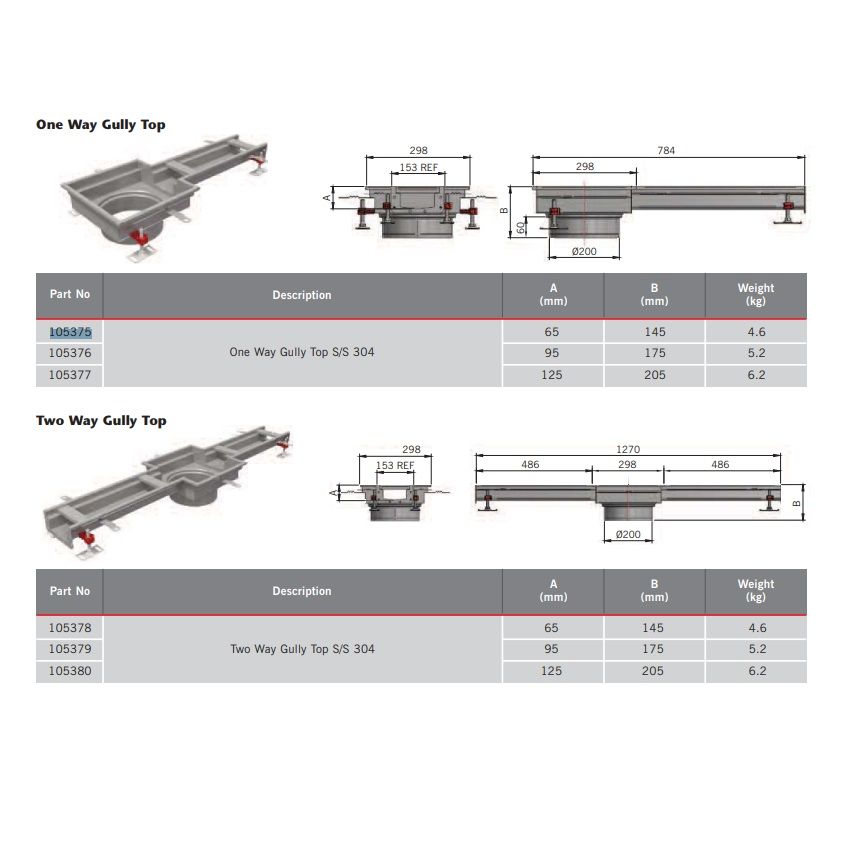 One Way Gully Top

298
153 REF
A

784
298
B
60
Ø200

| Part No | Description | A (mm) | B (mm) | Weight (kg) |
|---|---|---|---|---|
| 105375 | One Way Gully Top S/S 304 | 65 | 145 | 4.6 |
| 105376 | | 95 | 175 | 5.2 |
| 105377 | | 125 | 205 | 6.2 |

Two Way Gully Top

298
153 REF
A

1270
486
298
486
B
Ø200

| Part No | Description | A (mm) | B (mm) | Weight (kg) |
|---|---|---|---|---|
| 105378 | Two Way Gully Top S/S 304 | 65 | 145 | 4.6 |
| 105379 | | 95 | 175 | 5.2 |
| 105380 | | 125 | 205 | 6.2 |